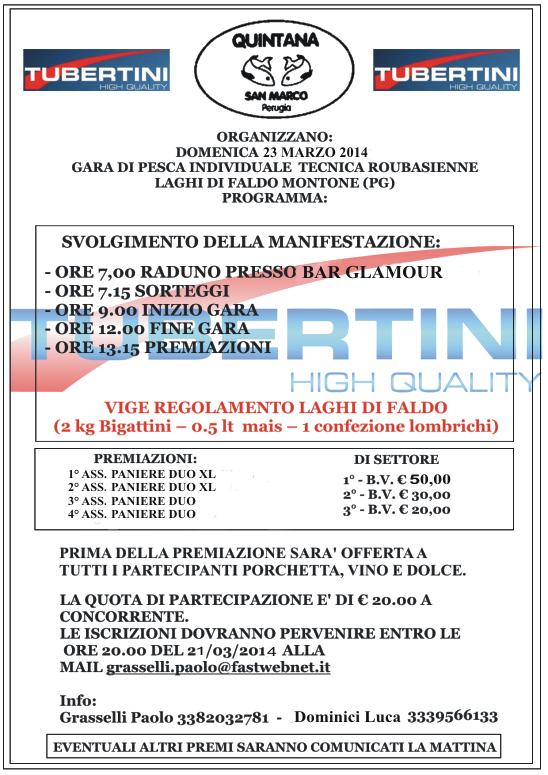 TUBERTINI
HIGH QUALITY

QUINTANA
SAN MARCO
Perugia

TUBERTINI
HIGH QUALITY

ORGANIZZANO:
DOMENICA 23 MARZO 2014
GARA DI PESCA INDIVIDUALE TECNICA ROUBASIENNE
LAGHI DI FALDO MONTONE (PG)
PROGRAMMA:

SVOLGIMENTO DELLA MANIFESTAZIONE:

- ORE 7,00 RADUNO PRESSO BAR GLAMOUR
- ORE 7.15 SORTEGGI
- ORE 9.00 INIZIO GARA
- ORE 12.00 FINE GARA
- ORE 13.15 PREMIAZIONI

TUBERTINI
HIGH QUALITY

VIGE REGOLAMENTO LAGHI DI FALDO
(2 kg Bigattini – 0.5 lt mais – 1 confezione lombrichi)

PREMIAZIONI:
1° ASS. PANIERE DUO XL
2° ASS. PANIERE DUO XL
3° ASS. PANIERE DUO
4° ASS. PANIERE DUO

DI SETTORE
1° - B.V. € 50,00
2° - B.V. € 30,00
3° - B.V. € 20,00

PRIMA DELLA PREMIAZIONE SARA' OFFERTA A TUTTI I PARTECIPANTI PORCHETTA, VINO E DOLCE.

LA QUOTA DI PARTECIPAZIONE E' DI € 20.00 A CONCORRENTE.
LE ISCRIZIONI DOVRANNO PERVENIRE ENTRO LE ORE 20.00 DEL 21/03/2014 ALLA MAIL grasselli.paolo@fastwebnet.it

Info:
Grasselli Paolo 3382032781 - Dominici Luca 3339566133

EVENTUALI ALTRI PREMI SARANNO COMUNICATI LA MATTINA